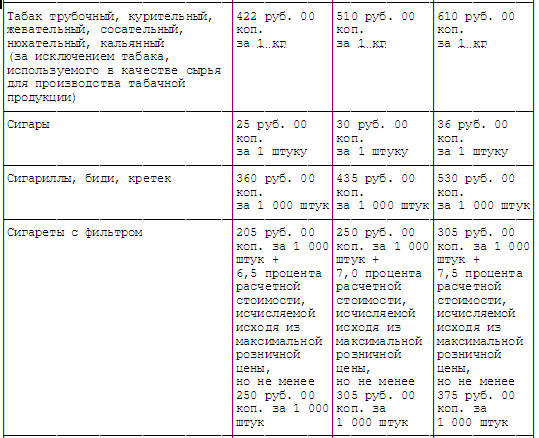 | | | | |
|---|---|---|---|
| Табак трубочный, курительный, жевательный, сосательный, нюхательный, кальянный (за исключением табака, используемого в качестве сырья для производства табачной продукции) | 422 руб. 00 коп. за 1 кг | 510 руб. 00 коп. за 1 кг | 610 руб. 00 коп. за 1 кг |
| Сигары | 25 руб. 00 коп. за 1 штуку | 30 руб. 00 коп. за 1 штуку | 36 руб. 00 коп. за 1 штуку |
| Сигариллы, биди, кретек | 360 руб. 00 коп. за 1 000 штук | 435 руб. 00 коп. за 1 000 штук | 530 руб. 00 коп. за 1 000 штук |
| Сигареты с фильтром | 205 руб. 00 коп. за 1 000 штук + 6,5 процента расчетной стоимости, исчисляемой исходя из максимальной розничной цены, но не менее 250 руб. 00 коп. за 1 000 штук | 250 руб. 00 коп. за 1 000 штук + 7,0 процента расчетной стоимости, исчисляемой исходя из максимальной розничной цены, но не менее 305 руб. 00 коп. за 1 000 штук | 305 руб. 00 коп. за 1 000 штук + 7,5 процента расчетной стоимости, исчисляемой исходя из максимальной розничной цены, но не менее 375 руб. 00 коп. за 1 000 штук |